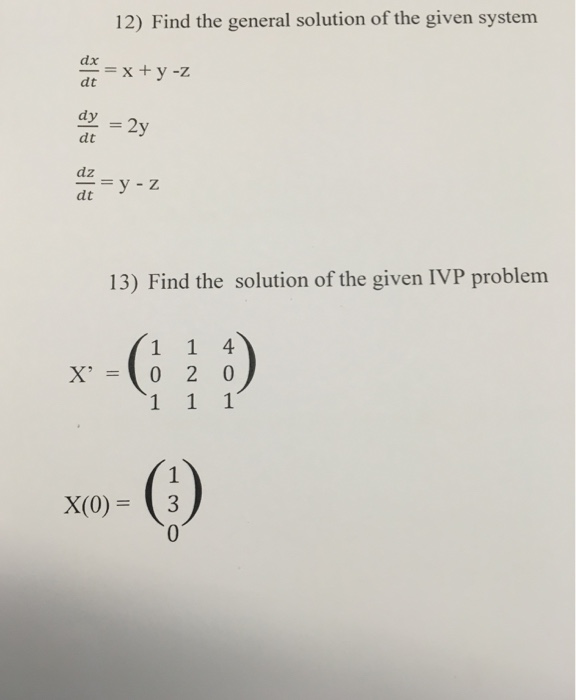 12) Find the general solution of the given system

$\frac{dx}{dt} = x + y - z$

$\frac{dy}{dt} = 2y$

$\frac{dz}{dt} = y - z$

13) Find the solution of the given IVP problem

$X' = \begin{pmatrix} 1 & 1 & 4 \\ 0 & 2 & 0 \\ 1 & 1 & 1 \end{pmatrix}$

$X(0) = \begin{pmatrix} 1 \\ 3 \\ 0 \end{pmatrix}$